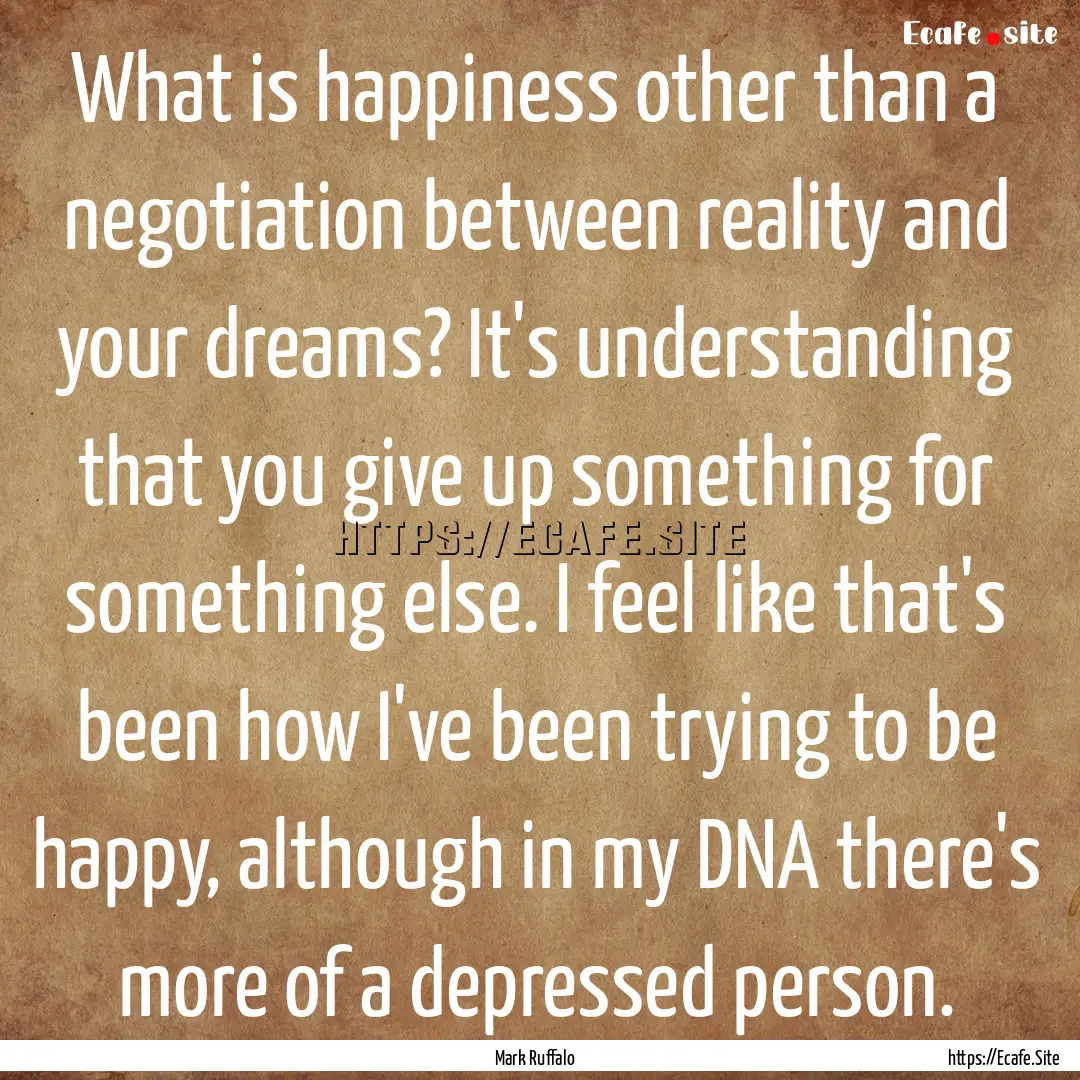 Ecafe.site

What is happiness other than a negotiation between reality and your dreams? It's understanding that you give up something for something else. I feel like that's been how I've been trying to be happy, although in my DNA there's more of a depressed person.

HTTPS://ECAFE.SITE

Mark Ruffalo

https://Ecafe.Site